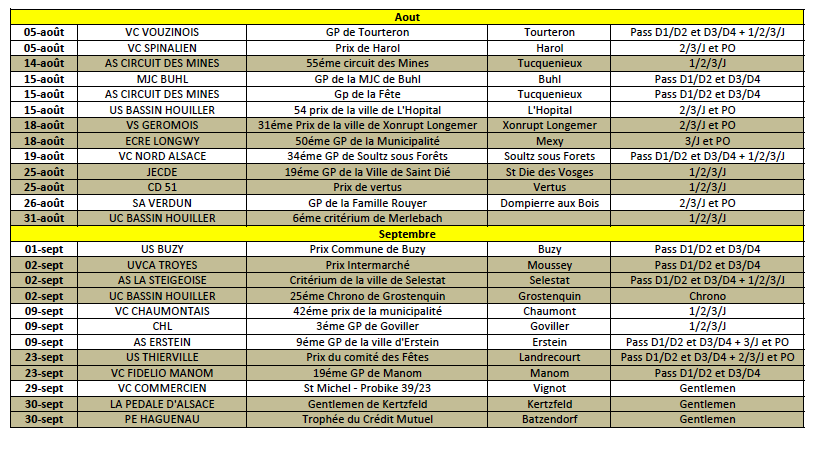 | Aout | | | | |
|---|---|---|---|---|
| 05-août | VC VOUZINOIS | GP de Tourteron | Tourteron | Pass D1/D2 et D3/D4 + 1/2/3/J |
| 05-août | VC SPINALIEN | Prix de Harol | Harol | 2/3/J et PO |
| 14-août | AS CIRCUIT DES MINES | 55éme circuit des Mines | Tucquenieux | 1/2/3/J |
| 15-août | MJC BUHL | GP de la MJC de Buhl | Buhl | Pass D1/D2 et D3/D4 |
| 15-août | AS CIRCUIT DES MINES | Gp de la Fête | Tucquenieux | Pass D1/D2 et D3/D4 |
| 15-août | US BASSIN HOUILLER | 54 prix de la ville de L'Hopital | L'Hopital | 2/3/J et PO |
| 18-août | VS GEROMOIS | 31éme Prix de la ville de Xonrupt Longemer | Xonrupt Longemer | 2/3/J et PO |
| 18-août | ECRE LONGWY | 50éme GP de la Municipalité | Mexy | 3/J et PO |
| 19-août | VC NORD ALSACE | 34éme GP de Soultz sous Forêts | Soultz sous Forets | Pass D1/D2 et D3/D4 + 1/2/3/J |
| 25-août | JECDE | 19éme GP de la Ville de Saint Dié | St Die des Vosges | 1/2/3/J |
| 25-août | CD 51 | Prix de vertus | Vertus | 1/2/3/J |
| 26-août | SA VERDUN | GP de la Famille Rouyer | Dompierre aux Bois | 2/3/J et PO |
| 31-août | UC BASSIN HOUILLER | 6éme critérium de Merlebach | | 1/2/3/J |
| Septembre | | | | |
| 01-sept | US BUZY | Prix Commune de Buzy | Buzy | Pass D1/D2 et D3/D4 |
| 02-sept | UVCA TROYES | Prix Intermarché | Moussey | Pass D1/D2 et D3/D4 |
| 02-sept | AS LA STEIGEOISE | Critérium de la ville de Selestat | Selestat | Pass D1/D2 et D3/D4 + 1/2/3/J |
| 02-sept | UC BASSIN HOUILLER | 25éme Chrono de Grostenquin | Grostenquin | Chrono |
| 09-sept | VC CHAUMONTAIS | 42éme prix de la municipalité | Chaumont | 1/2/3/J |
| 09-sept | CHL | 3éme GP de Goviller | Goviller | 1/2/3/J |
| 09-sept | AS ERSTEIN | 9éme GP de la ville d'Erstein | Erstein | Pass D1/D2 et D3/D4 + 3/J et PO |
| 23-sept | US THIERVILLE | Prix du comité des Fêtes | Landrecourt | Pass D1/D2 et D3/D4 + 2/3/J et PO |
| 23-sept | VC FIDELIO MANOM | 19éme GP de Manom | Manom | Pass D1/D2 et D3/D4 |
| 29-sept | VC COMMERCIEN | St Michel - Probike 39/23 | Vignot | Gentlemen |
| 30-sept | LA PEDALE D'ALSACE | Gentlemen de Kertzfeld | Kertzfeld | Gentlemen |
| 30-sept | PE HAGUENAU | Trophée du Crédit Mutuel | Batzendorf | Gentlemen |